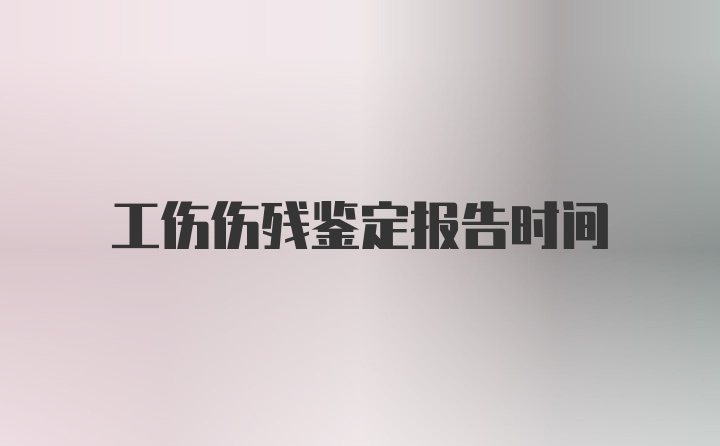 工伤伤残鉴定报告时间